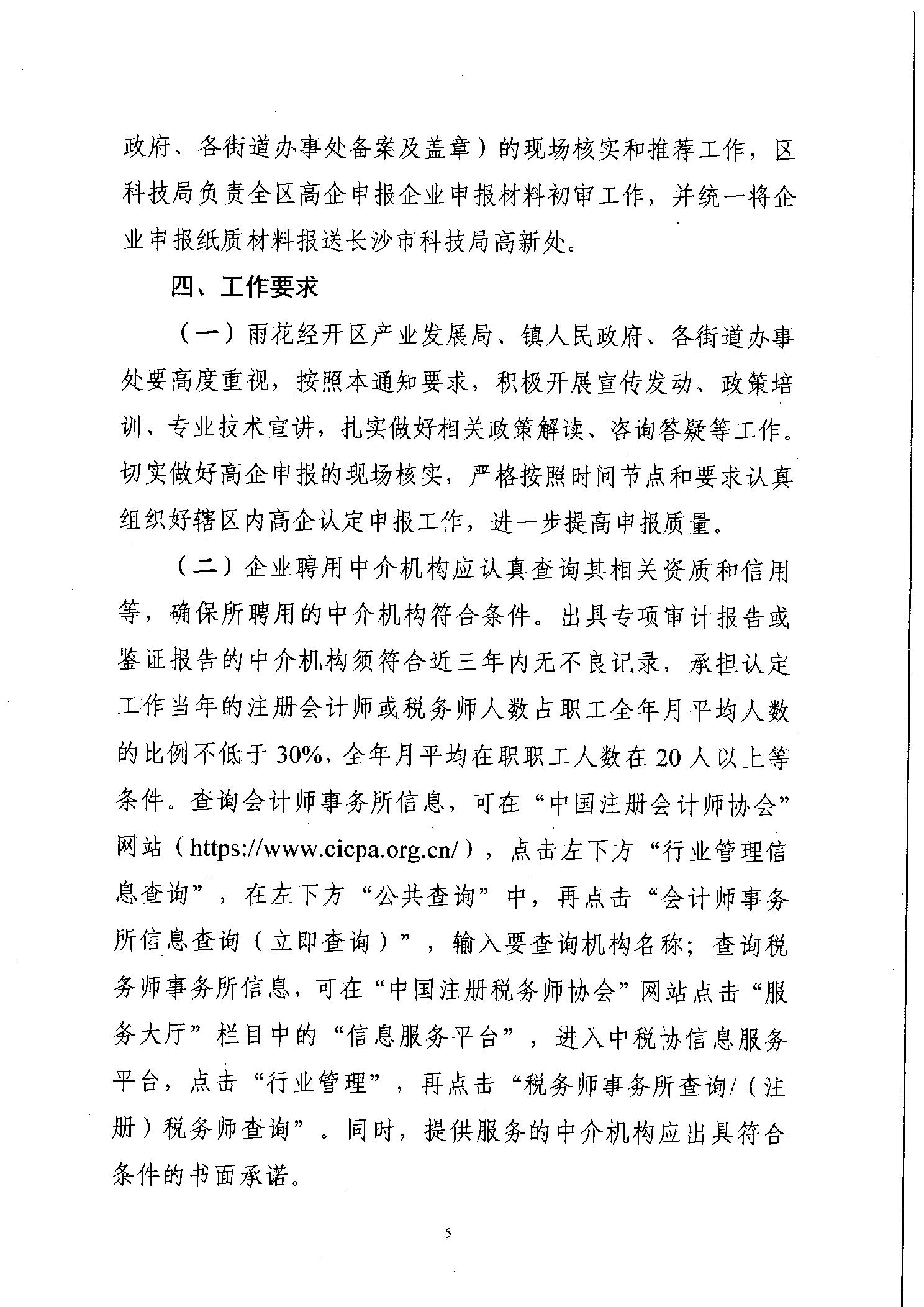 政府、各街道办事处备案及盖章）的现场核实和推荐工作，区科技局负责全区高企申报企业申报材料初审工作，并统一将企业申报纸质材料报送长沙市科技局高新处。

四、工作要求

（一）雨花经开区产业发展局、镇人民政府、各街道办事处要高度重视，按照本通知要求，积极开展宣传发动、政策培训、专业技术宣讲，扎实做好相关政策解读、咨询答疑等工作。切实做好高企申报的现场核实，严格按照时间节点和要求认真组织好辖区内高企认定申报工作，进一步提高申报质量。

（二）企业聘用中介机构应认真查询其相关资质和信用等，确保所聘用的中介机构符合条件。出具专项审计报告或鉴证报告的中介机构须符合近三年内无不良记录，承担认定工作当年的注册会计师或税务师人数占职工全年月平均人数的比例不低于30%，全年月平均在职职工人数在20人以上等条件。查询会计师事务所信息，可在“中国注册会计师协会”网站（https://www.cicpa.org.cn/），点击左下方“行业管理信息查询”，在左下方“公共查询”中，再点击“会计师事务所信息查询（立即查询）”，输入要查询机构名称；查询税务师事务所信息，可在“中国注册税务师协会”网站点击“服务大厅”栏目中的“信息服务平台”，进入中税协信息服务平台，点击“行业管理”，再点击“税务师事务所查询/（注册）税务师查询”。同时，提供服务的中介机构应出具符合条件的书面承诺。

5